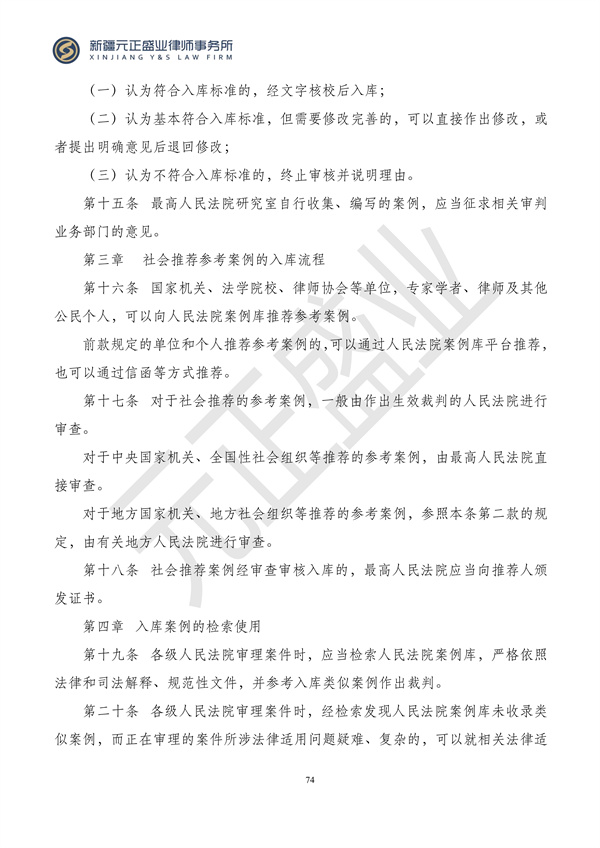 新疆元正盛业律师事务所
XINJIANG Y&S LAW FIRM

（一）认为符合入库标准的，经文字核校后入库；

（二）认为基本符合入库标准，但需要修改完善的，可以直接作出修改，或者提出明确意见后退回修改；

（三）认为不符合入库标准的，终止审核并说明理由。

第十五条　最高人民法院研究室自行收集、编写的案例，应当征求相关审判业务部门的意见。

第三章　社会推荐参考案例的入库流程

第十六条　国家机关、法学院校、律师协会等单位，专家学者、律师及其他公民个人，可以向人民法院案例库推荐参考案例。

前款规定的单位和个人推荐参考案例的，可以通过人民法院案例库平台推荐，也可以通过信函等方式推荐。

第十七条　对于社会推荐的参考案例，一般由作出生效裁判的人民法院进行审查。

对于中央国家机关、全国性社会组织等推荐的参考案例，由最高人民法院直接审查。

对于地方国家机关、地方社会组织等推荐的参考案例，参照本条第二款的规定，由有关地方人民法院进行审查。

第十八条　社会推荐案例经审查审核入库的，最高人民法院应当向推荐人颁发证书。

第四章　入库案例的检索使用

第十九条　各级人民法院审理案件时，应当检索人民法院案例库，严格依照法律和司法解释、规范性文件，并参考入库类似案例作出裁判。

第二十条　各级人民法院审理案件时，经检索发现人民法院案例库未收录类似案例，而正在审理的案件所涉法律适用问题疑难、复杂的，可以就相关法律适

元正盛业

74